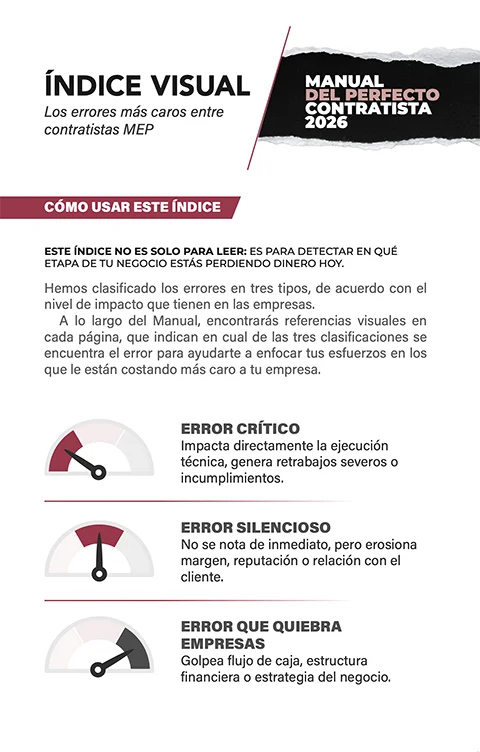 ÍNDICE VISUAL

Los errores más caros entre contratistas MEP

MANUAL DEL PERFECTO CONTRATISTA 2026

CÓMO USAR ESTE ÍNDICE

ESTE ÍNDICE NO ES SOLO PARA LEER: ES PARA DETECTAR EN QUÉ ETAPA DE TU NEGOCIO ESTÁS PERDIENDO DINERO HOY.

Hemos clasificado los errores en tres tipos, de acuerdo con el nivel de impacto que tienen en las empresas.

A lo largo del Manual, encontrarás referencias visuales en cada página, que indican en cual de las tres clasificaciones se encuentra el error para ayudarte a enfocar tus esfuerzos en los que le están costando más caro a tu empresa.

ERROR CRÍTICO
Impacta directamente la ejecución técnica, genera retrabajos severos o incumplimientos.

ERROR SILENCIOSO
No se nota de inmediato, pero erosiona margen, reputación o relación con el cliente.

ERROR QUE QUIEBRA EMPRESAS
Golpea flujo de caja, estructura financiera o estrategia del negocio.